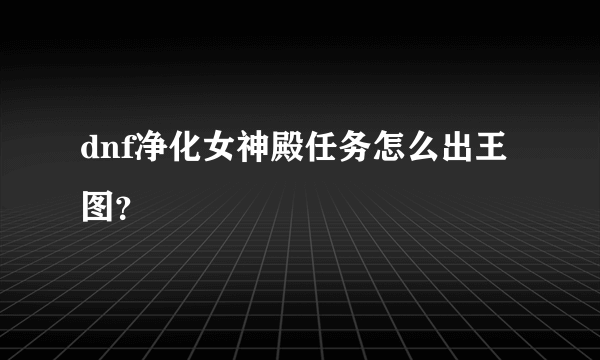 dnf净化女神殿任务怎么出王图?